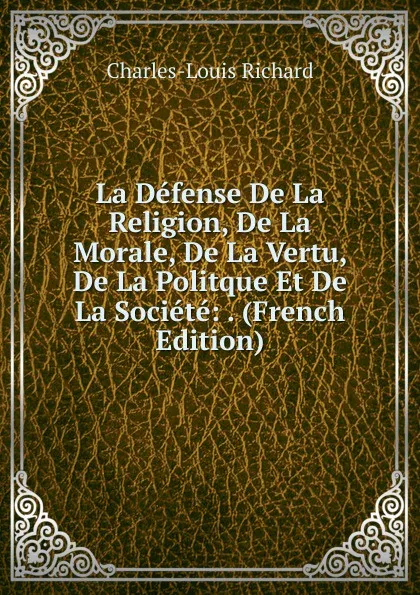 Charles-Louis Richard

La Défense De La Religion, De La Morale, De La Vertu, De La Politque Et De La Société: . (French Edition)